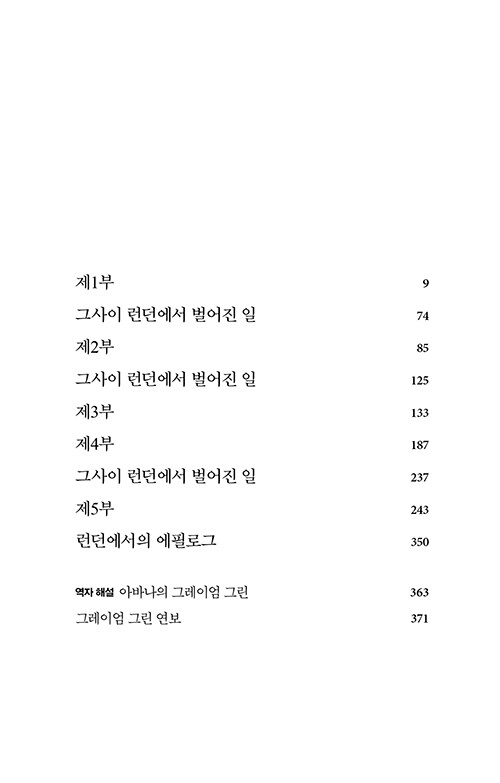 제1부 9
그사이 런던에서 벌어진 일 74
제2부 85
그사이 런던에서 벌어진 일 125
제3부 133
제4부 187
그사이 런던에서 벌어진 일 237
제5부 243
런던에서의 에필로그 350

역자 해설 아바나의 그레이엄 그린 363
그레이엄 그린 연보 371